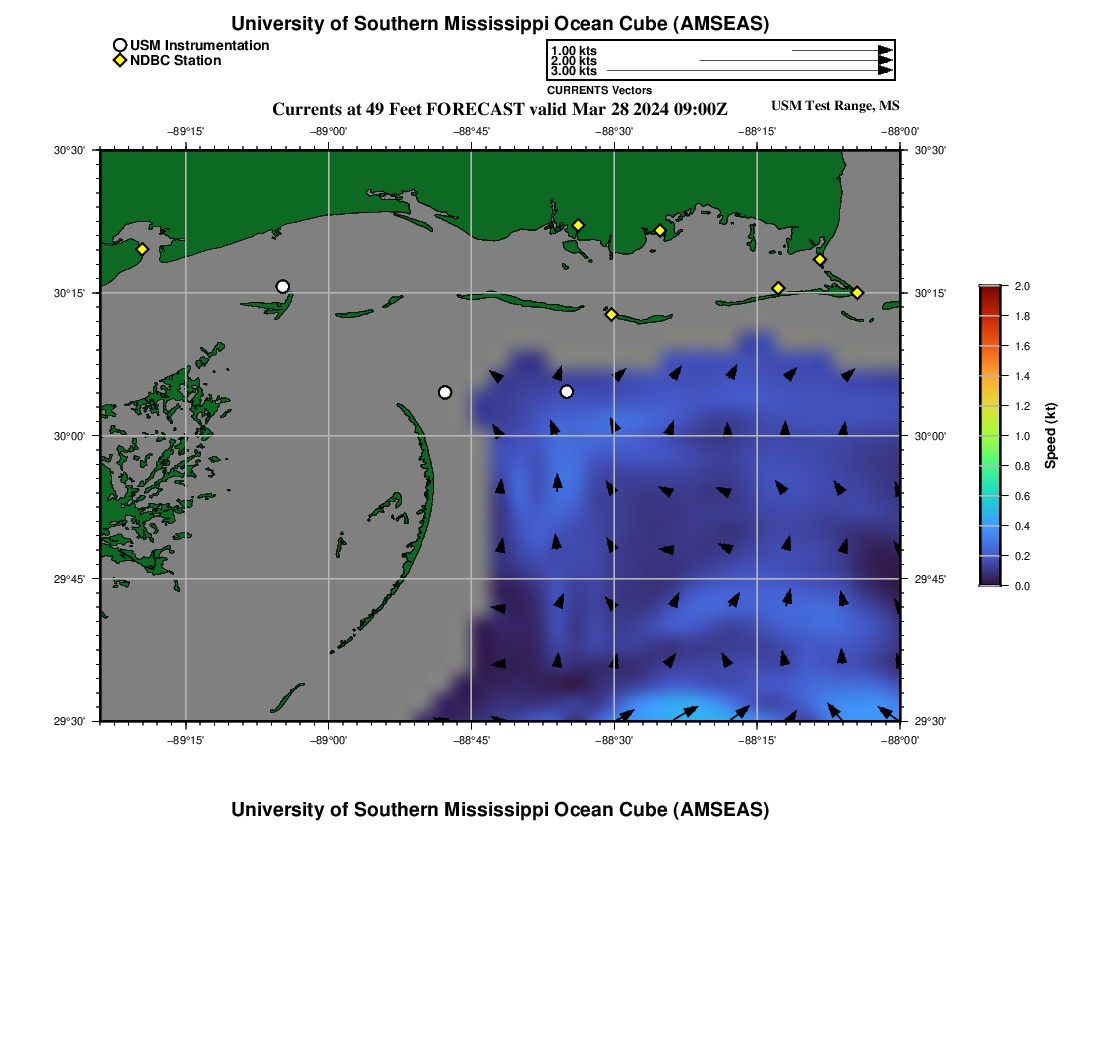 University of Southern Mississippi Ocean Cube (AMSEAS)

USM Instrumentation
NDBC Station

1.00 kts
2.00 kts
3.00 kts
CURRENTS Vectors

Currents at 49 Feet FORECAST valid Mar 28 2024 09:00Z

USM Test Range, MS

−89°15'
−89°00'
−88°45'
−88°30'
−88°15'
−88°00'

30°30'
30°15'
30°00'
29°45'
29°30'

30°30'
30°15'
30°00'
29°45'
29°30'

−89°15'
−89°00'
−88°45'
−88°30'
−88°15'
−88°00'

2.0
1.8
1.6
1.4
1.2
1.0
0.8
0.6
0.4
0.2
0.0

Speed (kt)

University of Southern Mississippi Ocean Cube (AMSEAS)